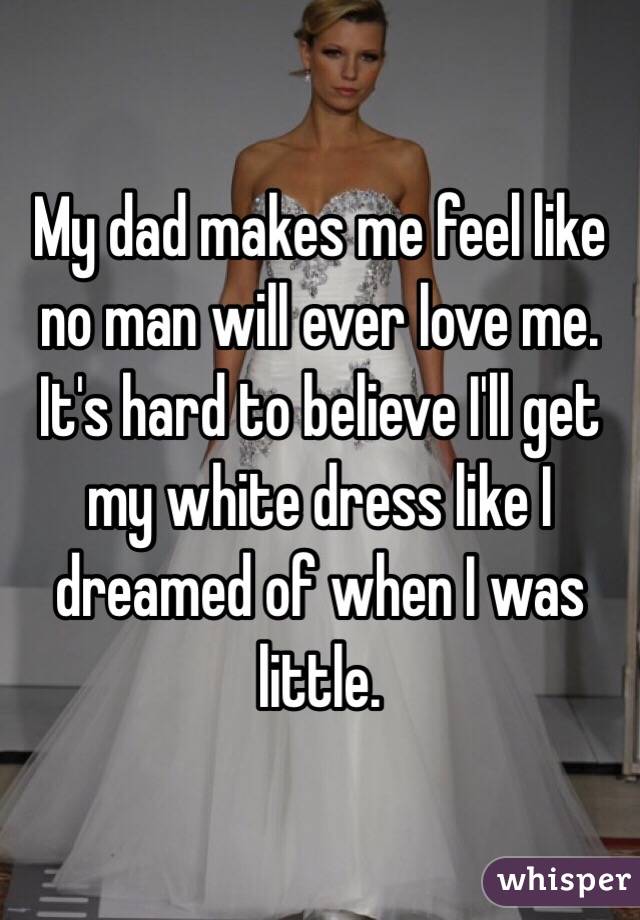 My dad makes me feel like no man will ever love me. It's hard to believe I'll get my white dress like I dreamed of when I was little.

whisper